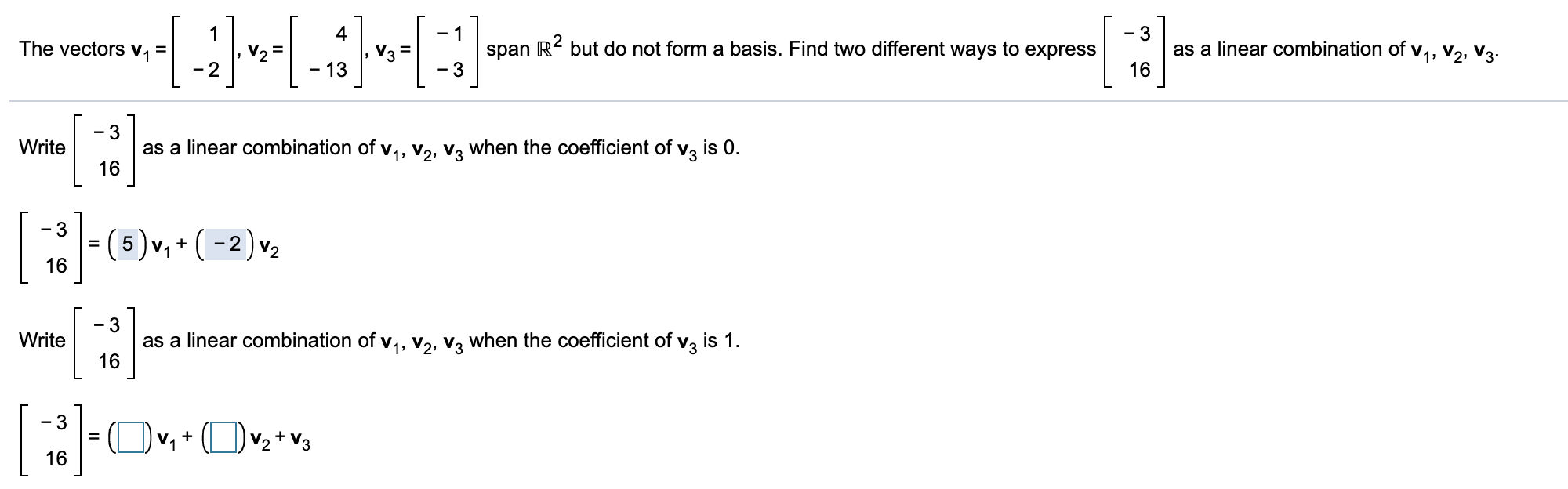 The vectors $\mathbf{v}_1 = \begin{bmatrix} 1 \\ -2 \end{bmatrix}$, $\mathbf{v}_2 = \begin{bmatrix} 4 \\ -13 \end{bmatrix}$, $\mathbf{v}_3 = \begin{bmatrix} -1 \\ -3 \end{bmatrix}$ span $\mathbb{R}^2$ but do not form a basis. Find two different ways to express $\begin{bmatrix} -3 \\ 16 \end{bmatrix}$ as a linear combination of $\mathbf{v}_1, \mathbf{v}_2, \mathbf{v}_3$.

Write $\begin{bmatrix} -3 \\ 16 \end{bmatrix}$ as a linear combination of $\mathbf{v}_1, \mathbf{v}_2, \mathbf{v}_3$ when the coefficient of $\mathbf{v}_3$ is 0.

$\begin{bmatrix} -3 \\ 16 \end{bmatrix} = (5)\mathbf{v}_1 + (-2)\mathbf{v}_2$

Write $\begin{bmatrix} -3 \\ 16 \end{bmatrix}$ as a linear combination of $\mathbf{v}_1, \mathbf{v}_2, \mathbf{v}_3$ when the coefficient of $\mathbf{v}_3$ is 1.

$\begin{bmatrix} -3 \\ 16 \end{bmatrix} = (\square)\mathbf{v}_1 + (\square)\mathbf{v}_2 + \mathbf{v}_3$